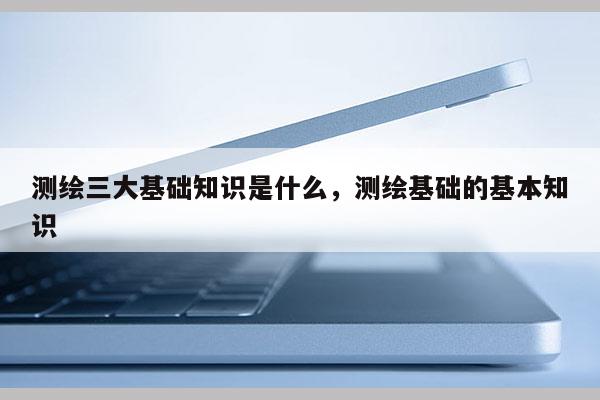 测绘三大基础知识是什么，测绘基础的基本知识